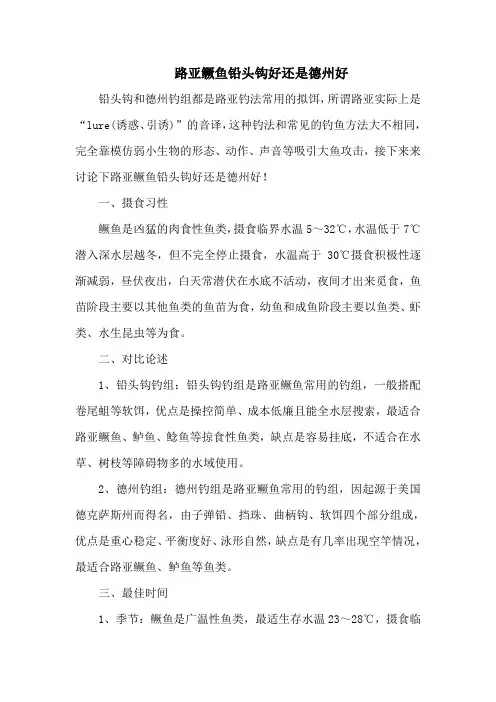 路亚鳜鱼铅头钩好还是德州好

铅头钩和德州钓组都是路亚钓法常用的拟饵，所谓路亚实际上是“lure(诱惑、引诱)”的音译，这种钓法和常见的钓鱼方法大不相同，完全靠模仿弱小生物的形态、动作、声音等吸引大鱼攻击，接下来来讨论下路亚鳜鱼铅头钩好还是德州好！

一、摄食习性

鳜鱼是凶猛的肉食性鱼类，摄食临界水温 5～32℃，水温低于 7℃潜入深水层越冬，但不完全停止摄食，水温高于 30℃摄食积极性逐渐减弱，昼伏夜出，白天常潜伏在水底不活动，夜间才出来觅食，鱼苗阶段主要以其他鱼类的鱼苗为食，幼鱼和成鱼阶段主要以鱼类、虾类、水生昆虫等为食。

二、对比论述

1、铅头钩钓组：铅头钩钓组是路亚鳜鱼常用的钓组，一般搭配卷尾蛆等软饵，优点是操控简单、成本低廉且能全水层搜索，最适合路亚鳜鱼、鲈鱼、鲶鱼等掠食性鱼类，缺点是容易挂底，不适合在水草、树枝等障碍物多的水域使用。

2、德州钓组：德州钓组是路亚鳜鱼常用的钓组，因起源于美国德克萨斯州而得名，由子弹铅、挡珠、曲柄钩、软饵四个部分组成，优点是重心稳定、平衡度好、泳形自然，缺点是有几率出现空竿情况，最适合路亚鳜鱼、鲈鱼等鱼类。

三、最佳时间

1、季节：鳜鱼是广温性鱼类，最适生存水温 23～28℃，摄食临